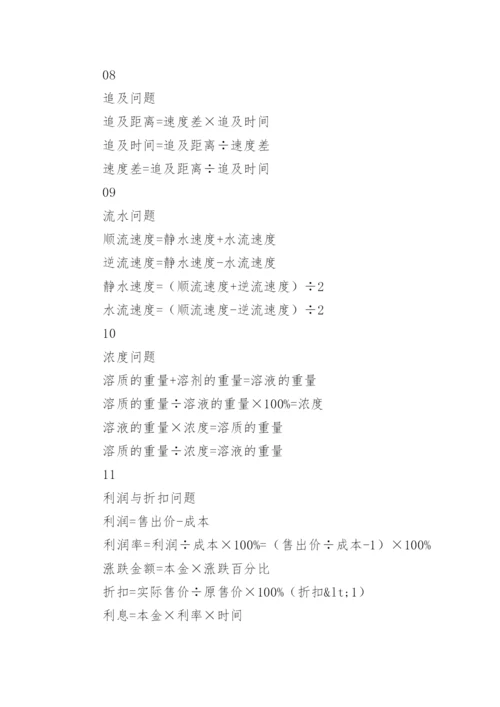 08

追及问题

追及距离=速度差×追及时间

追及时间=追及距离÷速度差

速度差=追及距离÷追及时间

09

流水问题

顺流速度=静水速度+水流速度

逆流速度=静水速度-水流速度

静水速度=（顺流速度+逆流速度）÷2

水流速度=（顺流速度-逆流速度）÷2

10

浓度问题

溶质的重量+溶剂的重量=溶液的重量

溶质的重量÷溶液的重量×100%=浓度

溶液的重量×浓度=溶质的重量

溶质的重量÷浓度=溶液的重量

11

利润与折扣问题

利润=售出价-成本

利润率=利润÷成本×100%=（售出价÷成本-1）×100%

涨跌金额=本金×涨跌百分比

折扣=实际售价÷原售价×100%（折扣&lt;1）

利息=本金×利率×时间